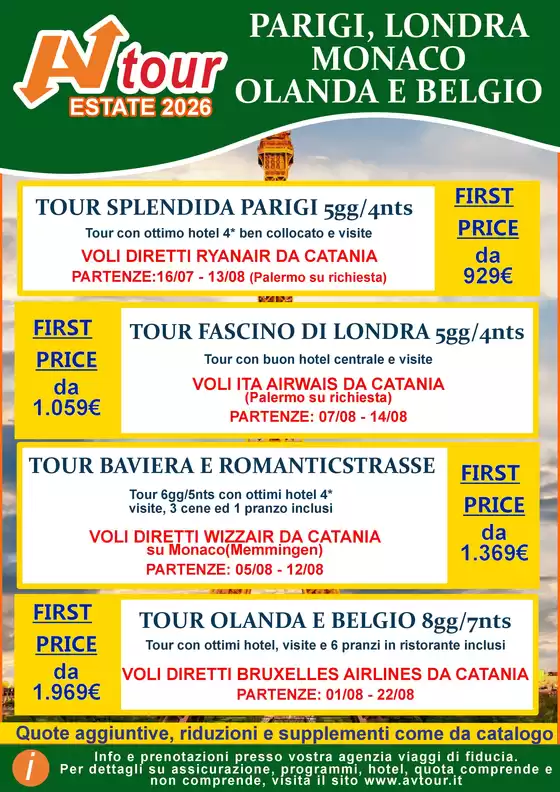 AV tour
ESTATE 2026

PARIGI, LONDRA
MONACO
OLANDA E BELGIO

TOUR SPLENDIDA PARIGI 5gg/4nts
Tour con ottimo hotel 4* ben collocato e visite
VOLI DIRETTI RYANAIR DA CATANIA
PARTENZE:16/07 - 13/08 (Palermo su richiesta)

FIRST PRICE
da
929€

FIRST PRICE
da
1.059€

TOUR FASCINO DI LONDRA 5gg/4nts
Tour con buon hotel centrale e visite
VOLI ITA AIRWAIS DA CATANIA
(Palermo su richiesta)
PARTENZE: 07/08 - 14/08

TOUR BAVIERA E ROMANTICSTRASSE
Tour 6gg/5nts con ottimi hotel 4*
visite, 3 cene ed 1 pranzo inclusi
VOLI DIRETTI WIZZAIR DA CATANIA
su Monaco(Memmingen)
PARTENZE: 05/08 - 12/08

FIRST PRICE
da
1.369€

FIRST PRICE
da
1.969€

TOUR OLANDA E BELGIO 8gg/7nts
Tour con ottimi hotel, visite e 6 pranzi in ristorante inclusi
VOLI DIRETTI BRUXELLES AIRLINES DA CATANIA
PARTENZE: 01/08 - 22/08

Quote aggiuntive, riduzioni e supplementi come da catalogo

i
Info e prenotazioni presso vostra agenzia viaggi di fiducia.
Per dettagli su assicurazione, programmi, hotel, quota comprende e non comprende, visita il sito www.avtour.it